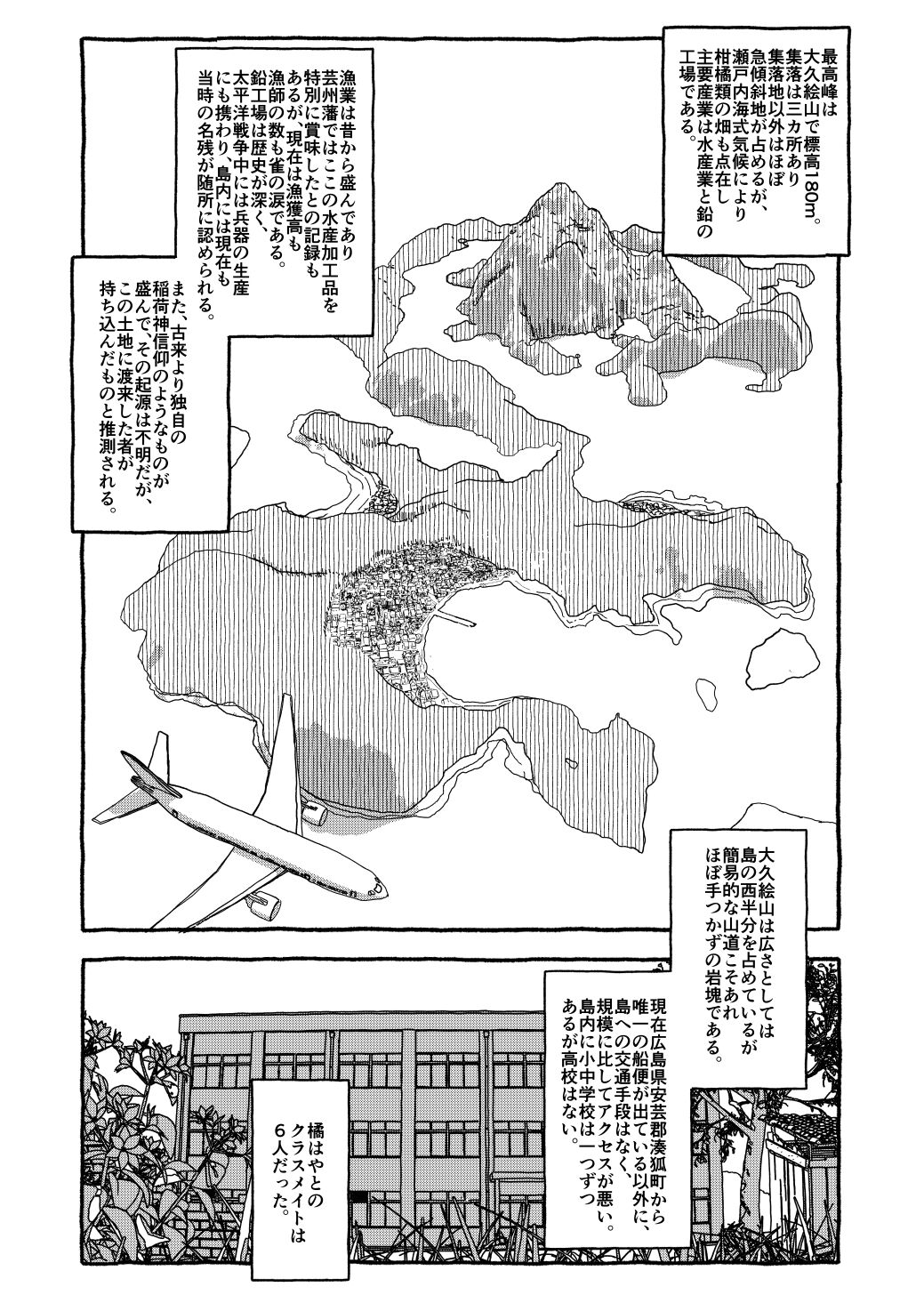 最高峰は大久絵山で標高180m。集落は三カ所あり集落地以外はほぼ急傾斜地が占めるが、瀬戸内海式気候により柑橘類の畑も点在し主要産業は水産業と鉛の工場である。

漁業は昔から盛んであり芸州藩ではここの水産加工品を特別に賞味したとの記録もあるが、現在は漁獲高も漁師の数も雀の涙である。鉛工場は歴史が深く、太平洋戦争中には兵器の生産にも携わり、島内には現在も当時の名残が随所に認められる。

また、古来より独自の稲荷神信仰のようなものが盛んで、その起源は不明だが、この土地に渡来した者が持ち込んだものと推測される。

大久絵山は広さとしては島の西半分を占めているが簡易的な山道こそあれほぼ手つかずの岩塊である。

現在広島県安芸郡湊狐町から唯一の船便が出ている以外に、島への交通手段はなく、規模に比してアクセスが悪い。島内に小中学校は一つずつあるが高校はない。

橘はやとのクラスメイトは6人だった。